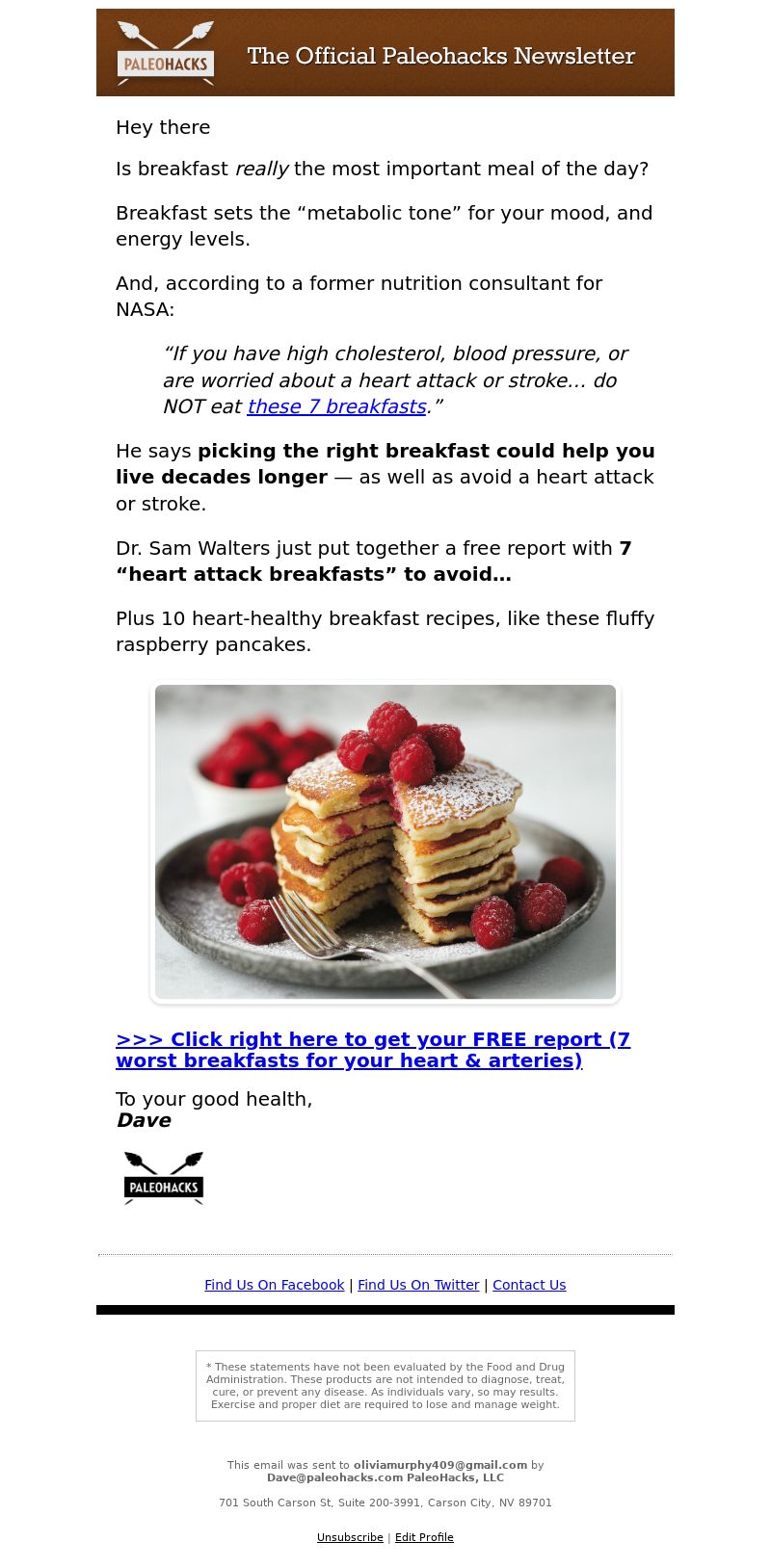 PALEOHACKS The Official Paleohacks Newsletter

Hey there

Is breakfast really the most important meal of the day?

Breakfast sets the “metabolic tone” for your mood, and energy levels.

And, according to a former nutrition consultant for NASA:

“If you have high cholesterol, blood pressure, or are worried about a heart attack or stroke… do NOT eat these 7 breakfasts.”

He says picking the right breakfast could help you live decades longer — as well as avoid a heart attack or stroke.

Dr. Sam Walters just put together a free report with 7 “heart attack breakfasts” to avoid…

Plus 10 heart-healthy breakfast recipes, like these fluffy raspberry pancakes.

>>> Click right here to get your FREE report (7 worst breakfasts for your heart & arteries)

To your good health,
Dave

PALEOHACKS

Find Us On Facebook | Find Us On Twitter | Contact Us

* These statements have not been evaluated by the Food and Drug Administration. These products are not intended to diagnose, treat, cure, or prevent any disease. As individuals vary, so may results. Exercise and proper diet are required to lose and manage weight.

This email was sent to oliviamurphy409@gmail.com by Dave@paleohacks.com PaleoHacks, LLC

701 South Carson St, Suite 200-3991, Carson City, NV 89701

Unsubscribe | Edit Profile